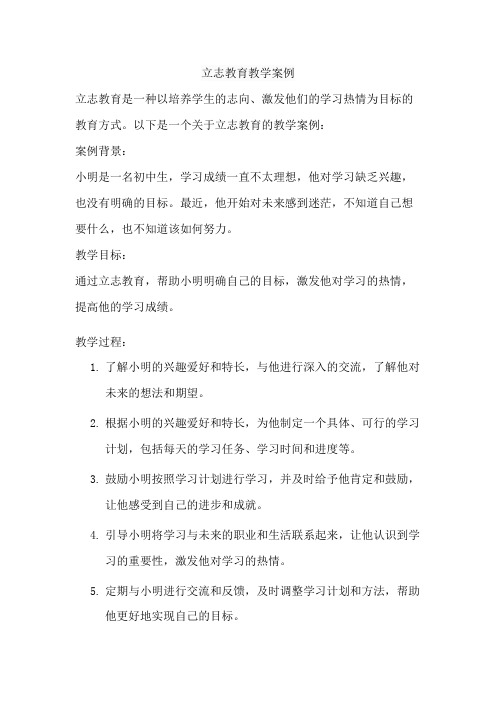 立志教育教学案例

立志教育是一种以培养学生的志向、激发他们的学习热情为目标的教育方式。以下是一个关于立志教育的教学案例：

案例背景：

小明是一名初中生，学习成绩一直不太理想，他对学习缺乏兴趣，也没有明确的目标。最近，他开始对未来感到迷茫，不知道自己想要什么，也不知道该如何努力。

教学目标：

通过立志教育，帮助小明明确自己的目标，激发他对学习的热情，提高他的学习成绩。

教学过程：

1. 了解小明的兴趣爱好和特长，与他进行深入的交流，了解他对未来的想法和期望。

2. 根据小明的兴趣爱好和特长，为他制定一个具体、可行的学习计划，包括每天的学习任务、学习时间和进度等。

3. 鼓励小明按照学习计划进行学习，并及时给予他肯定和鼓励，让他感受到自己的进步和成就。

4. 引导小明将学习与未来的职业和生活联系起来，让他认识到学习的重要性，激发他对学习的热情。

5. 定期与小明进行交流和反馈，及时调整学习计划和方法，帮助他更好地实现自己的目标。